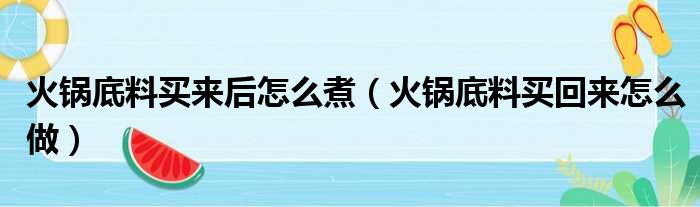 火锅底料买来后怎么煮（火锅底料买回来怎么做）